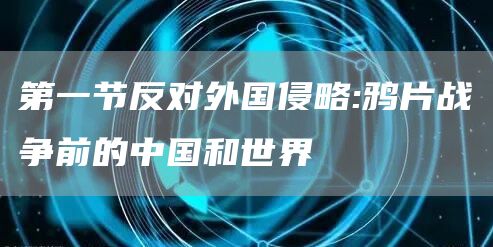 第一节反对外国侵略:鸦片战争前的中国和世界